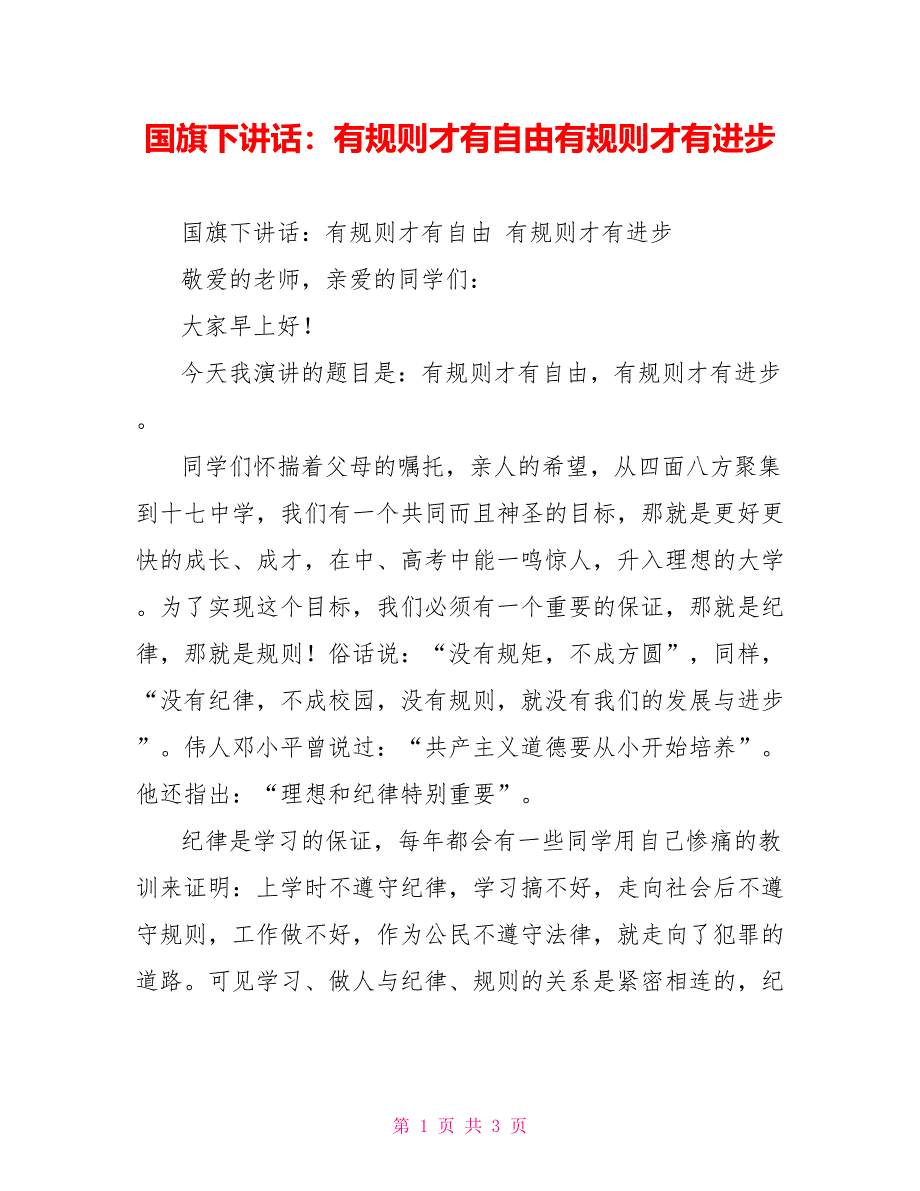 国旗下讲话：有规则才有自由有规则才有进步

国旗下讲话：有规则才有自由 有规则才有进步

敬爱的老师，亲爱的同学们：

大家早上好！

今天我演讲的题目是：有规则才有自由，有规则才有进步。

同学们怀揣着父母的嘱托，亲人的希望，从四面八方聚集到十七中学，我们有一个共同而且神圣的目标，那就是更好更快的成长、成才，在中、高考中能一鸣惊人，升入理想的大学。为了实现这个目标，我们必须有一个重要的保证，那就是纪律，那就是规则！俗话说：“没有规矩，不成方圆”，同样，“没有纪律，不成校园，没有规则，就没有我们的发展与进步”。伟人邓小平曾说过：“共产主义道德要从小开始培养”。他还指出：“理想和纪律特别重要”。

纪律是学习的保证，每年都会有一些同学用自己惨痛的教训来证明：上学时不遵守纪律，学习搞不好，走向社会后不遵守规则，工作做不好，作为公民不遵守法律，就走向了犯罪的道路。可见学习、做人与纪律、规则的关系是紧密相连的，纪

第 1 页 共 3 页